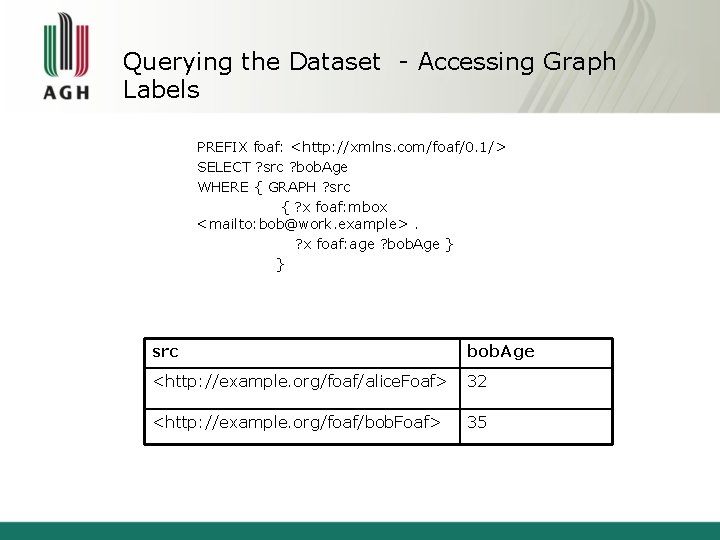 AGH

Querying the Dataset - Accessing Graph Labels

PREFIX foaf: <http://xmlns.com/foaf/0.1/>
SELECT ?src ?bobAge
WHERE { GRAPH ?src
{ ?x foaf:mbox <mailto:bob@work.example> .
?x foaf:age ?bobAge }
}

| src | bobAge |
|---|---|
| <http://example.org/foaf/aliceFoaf> | 32 |
| <http://example.org/foaf/bobFoaf> | 35 |